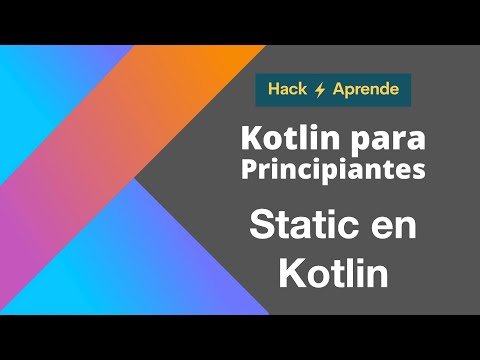 Hack ⚡ Aprende

Kotlin para Principiantes

Static en Kotlin